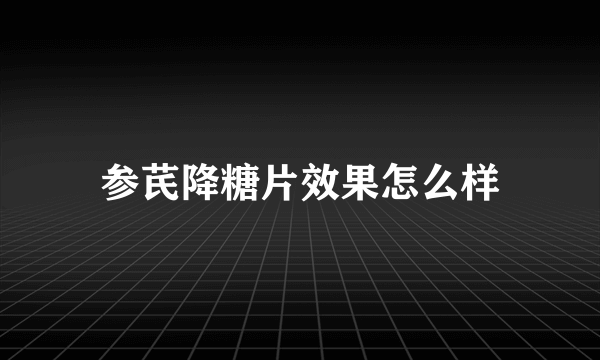 参芪降糖片效果怎么样